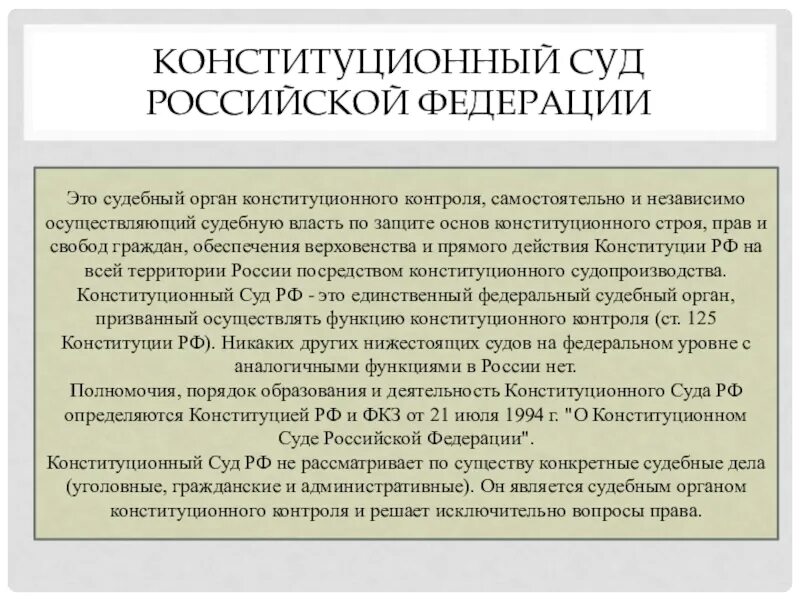 КОНСТИТУЦИОННЫЙ СУД РОССИЙСКОЙ ФЕДЕРАЦИИ

Это судебный орган конституционного контроля, самостоятельно и независимо осуществляющий судебную власть по защите основ конституционного строя, прав и свобод граждан, обеспечения верховенства и прямого действия Конституции РФ на всей территории России посредством конституционного судопроизводства.
Конституционный Суд РФ - это единственный федеральный судебный орган, призванный осуществлять функцию конституционного контроля (ст. 125 Конституции РФ). Никаких других нижестоящих судов на федеральном уровне с аналогичными функциями в России нет.
Полномочия, порядок образования и деятельность Конституционного Суда РФ определяются Конституцией РФ и ФКЗ от 21 июля 1994 г. "О Конституционном Суде Российской Федерации".
Конституционный Суд РФ не рассматривает по существу конкретные судебные дела (уголовные, гражданские и административные). Он является судебным органом конституционного контроля и решает исключительно вопросы права.